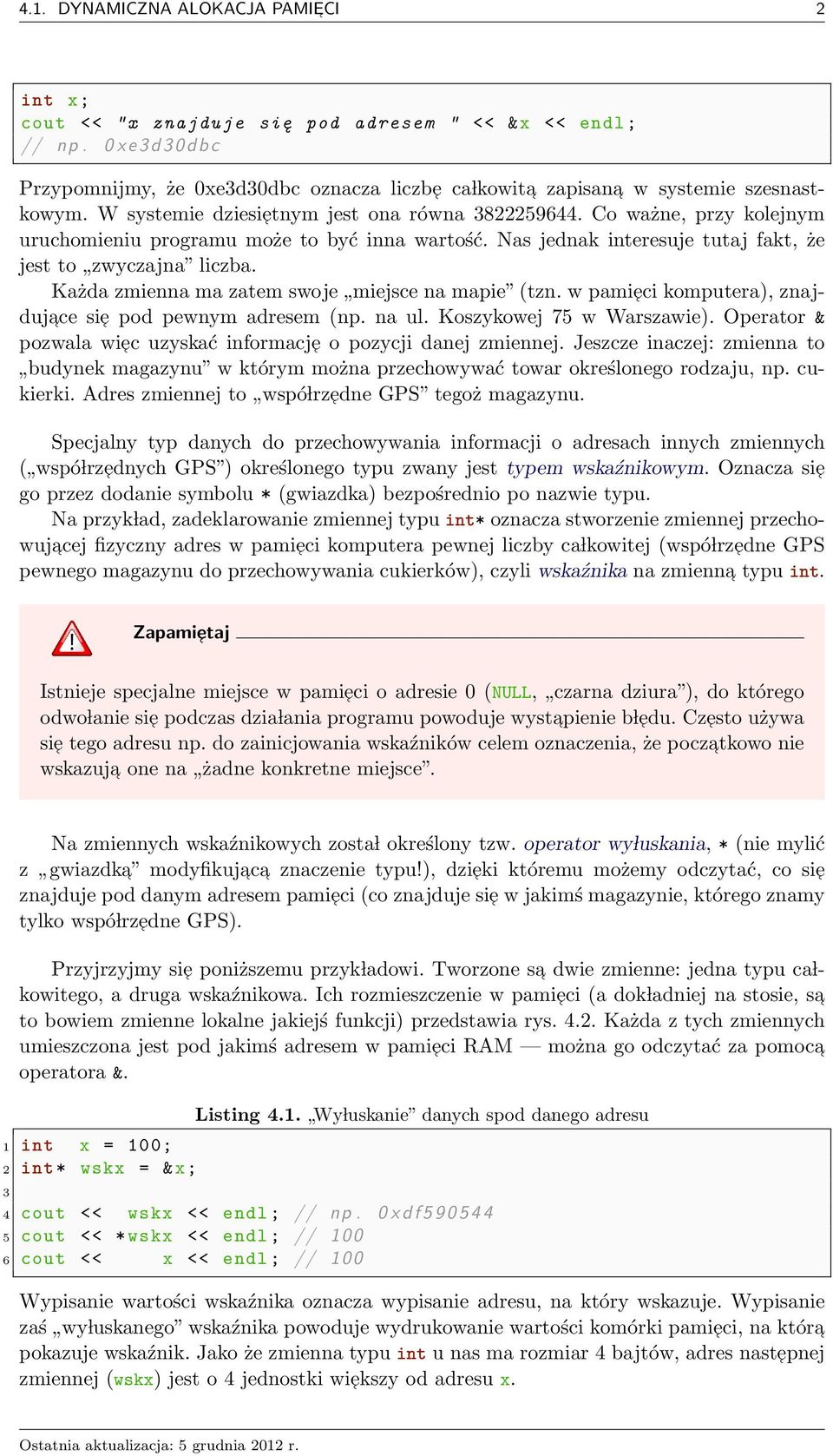 4.1. DYNAMICZNA ALOKACJA PAMIĘCI 2

int x;
cout << "x znajduje się pod adresem " << &x << endl;
// np. 0xe3d30dbc

Przypomnijmy, że 0xe3d30dbc oznacza liczbę całkowitą zapisaną w systemie szesnastkowym. W systemie dziesiętnym jest ona równa 3822259644. Co ważne, przy kolejnym uruchomieniu programu może to być inna wartość. Nas jednak interesuje tutaj fakt, że jest to „zwyczajna” liczba.

Każda zmienna ma zatem swoje „miejsce na mapie” (tzn. w pamięci komputera), znajdujące się pod pewnym adresem (np. na ul. Koszykowej 75 w Warszawie). Operator & pozwala więc uzyskać informację o pozycji danej zmiennej. Jeszcze inaczej: zmienna to „budynek magazynu” w którym można przechowywać towar określonego rodzaju, np. cukierki. Adres zmiennej to „współrzędne GPS” tegoż magazynu.

Specjalny typ danych do przechowywania informacji o adresach innych zmiennych („współrzędnych GPS”) określonego typu zwany jest typem wskaźnikowym. Oznacza się go przez dodanie symbolu * (gwiazdka) bezpośrednio po nazwie typu.

Na przykład, zadeklarowanie zmiennej typu int* oznacza stworzenie zmiennej przechowującej fizyczny adres w pamięci komputera pewnej liczby całkowitej (współrzędne GPS pewnego magazynu do przechowywania cukierków), czyli wskaźnika na zmienną typu int.

Zapamiętaj

Istnieje specjalne miejsce w pamięci o adresie 0 (NULL, „czarna dziura”), do którego odwołanie się podczas działania programu powoduje wystąpienie błędu. Często używa się tego adresu np. do zainicjowania wskaźników celem oznaczenia, że początkowo nie wskazują one na „żadne konkretne miejsce”.

Na zmiennych wskaźnikowych został określony tzw. operator wyłuskania, * (nie mylić z „gwiazdką” modyfikującą znaczenie typu!), dzięki któremu możemy odczytać, co się znajduje pod danym adresem pamięci (co znajduje się w jakimś magazynie, którego znamy tylko współrzędne GPS).

Przyjrzyjmy się poniższemu przykładowi. Tworzone są dwie zmienne: jedna typu całkowitego, a druga wskaźnikowa. Ich rozmieszczenie w pamięci (a dokładniej na stosie, są to bowiem zmienne lokalne jakiejś funkcji) przedstawia rys. 4.2. Każda z tych zmiennych umieszczona jest pod jakimś adresem w pamięci RAM — można go odczytać za pomocą operatora &.

Listing 4.1. „Wyłuskanie” danych spod danego adresu

1 int x = 100;
2 int* wskx = &x;
3
4 cout << wskx << endl; // np. 0xdf590544
5 cout << *wskx << endl; // 100
6 cout << x << endl; // 100

Wypisanie wartości wskaźnika oznacza wypisanie adresu, na który wskazuje. Wypisanie zaś „wyłuskanego” wskaźnika powoduje wydrukowanie wartości komórki pamięci, na którą pokazuje wskaźnik. Jako że zmienna typu int u nas ma rozmiar 4 bajtów, adres następnej zmiennej (wskx) jest o 4 jednostki większy od adresu x.

Ostatnia aktualizacja: 5 grudnia 2012 r.